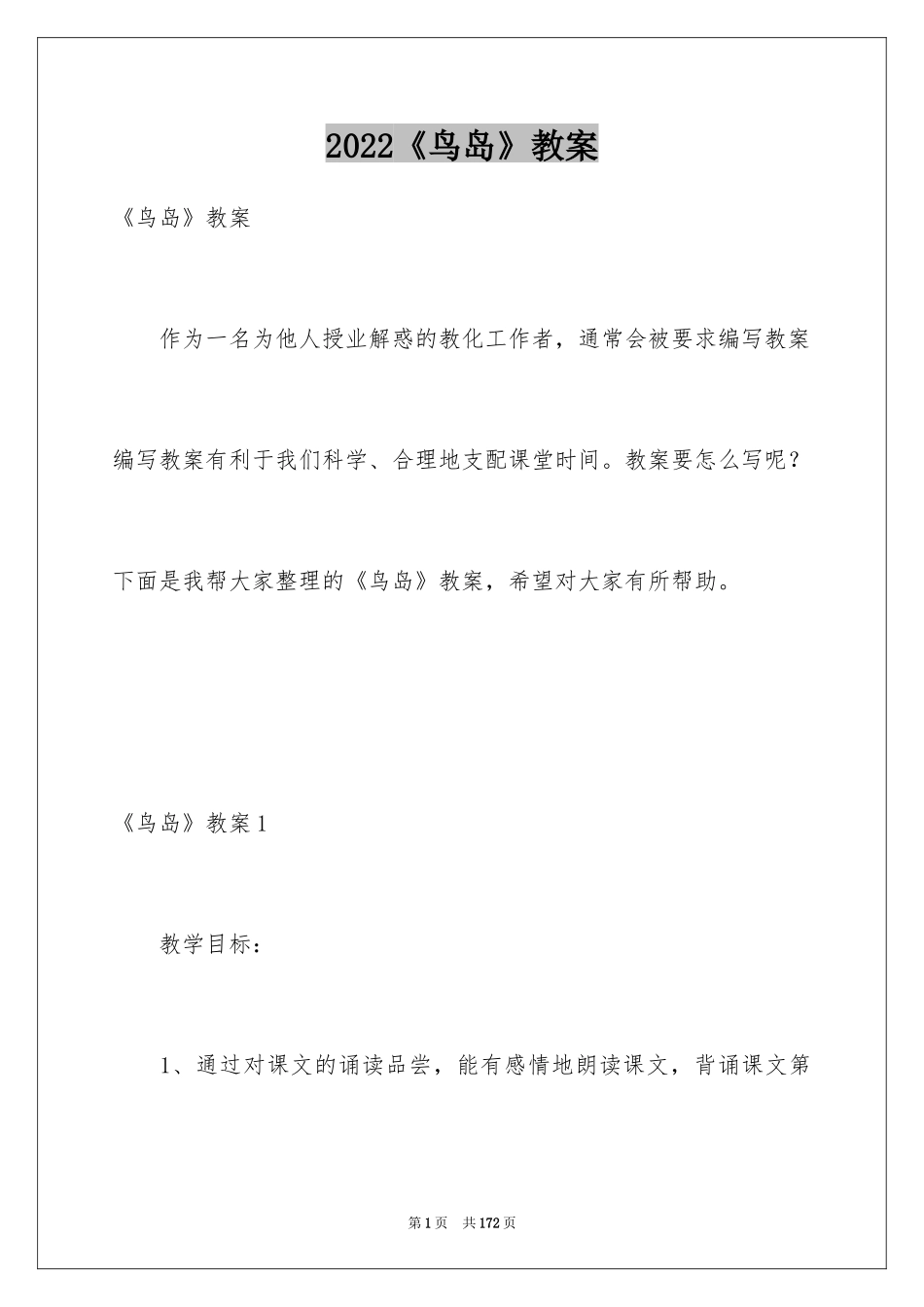 2022《鸟岛》教案

《鸟岛》教案

作为一名为他人授业解惑的教化工作者，通常会被要求编写教案编写教案有利于我们科学、合理地支配课堂时间。教案要怎么写呢？下面是我帮大家整理的《鸟岛》教案，希望对大家有所帮助。

《鸟岛》教案1

教学目标：

1、通过对课文的诵读品尝，能有感情地朗读课文，背诵课文第

第1页 共172页